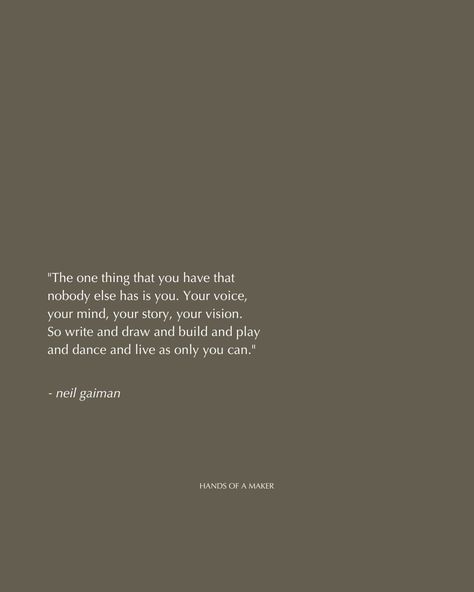 "The one thing that you have that nobody else has is you. Your voice, your mind, your story, your vision. So write and draw and build and play and dance and live as only you can."

- neil gaiman

HANDS OF A MAKER